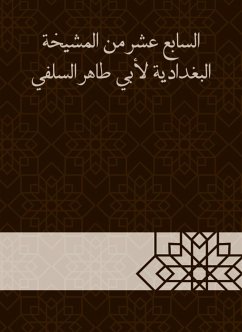 السابع عشر من المشيخة البغدادية لأبي طاهر السلفي